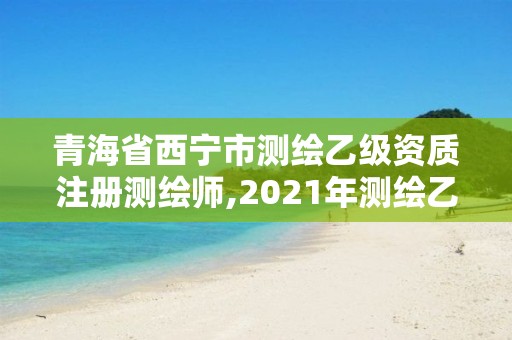 青海省西宁市测绘乙级资质注册测绘师,2021年测绘乙